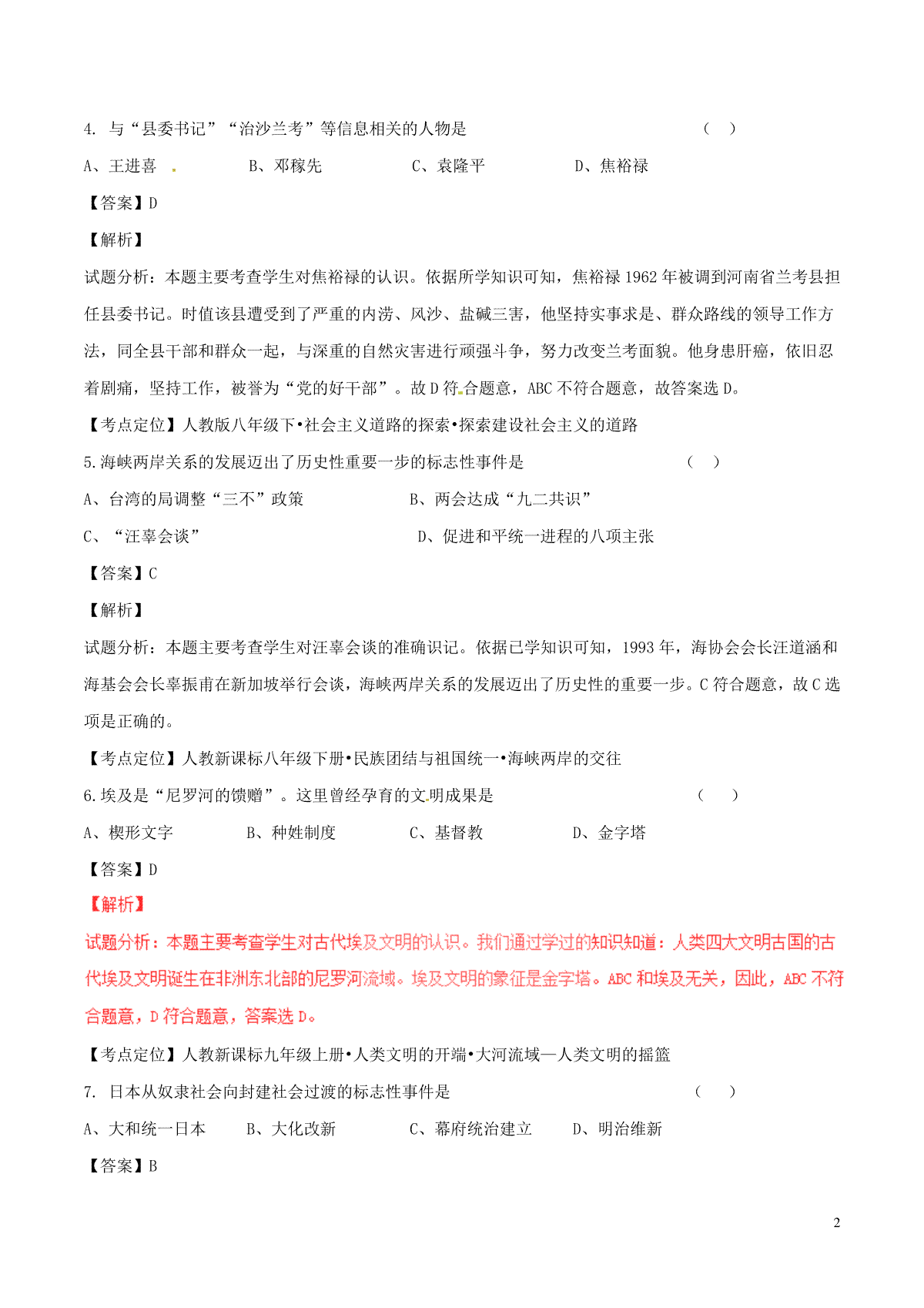 4. 与“县委书记”“治沙兰考”等信息相关的人物是 （ ）

A、王进喜 B、邓稼先 C、袁隆平 D、焦裕禄

【答案】D

【解析】

试题分析：本题主要考查学生对焦裕禄的认识。依据所学知识可知，焦裕禄 1962 年被调到河南省兰考县担任县委书记。时值该县遭受到了严重的内涝、风沙、盐碱三害，他坚持实事求是、群众路线的领导工作方法，同全县干部和群众一起，与深重的自然灾害进行顽强斗争，努力改变兰考面貌。他身患肝癌，依旧忍着剧痛，坚持工作，被誉为“党的好干部”。故 D 符合题意，ABC 不符合题意，故答案选 D。

【考点定位】人教版八年级下•社会主义道路的探索•探索建设社会主义的道路

5.海峡两岸关系的发展迈出了历史性重要一步的标志性事件是 （ ）

A、台湾的局调整“三不”政策 B、两会达成“九二共识”

C、“汪辜会谈” D、促进和平统一进程的八项主张

【答案】C

【解析】

试题分析：本题主要考查学生对汪辜会谈的准确识记。依据已学知识可知，1993 年，海协会会长汪道涵和海基会会长辜振甫在新加坡举行会谈，海峡两岸关系的发展迈出了历史性的重要一步。C 符合题意，故 C 选项是正确的。

【考点定位】人教新课标八年级下册•民族团结与祖国统一•海峡两岸的交往

6.埃及是“尼罗河的馈赠”。这里曾经孕育的文明成果是 （ ）

A、楔形文字 B、种姓制度 C、基督教 D、金字塔

【答案】D

【解析】

试题分析：本题主要考查学生对古代埃及文明的认识。我们通过学过的知识知道：人类四大文明古国的古代埃及文明诞生在非洲东北部的尼罗河流域。埃及文明的象征是金字塔。ABC 和埃及无关，因此，ABC 不符合题意，D 符合题意，答案选 D。

【考点定位】人教新课标九年级上册•人类文明的开端•大河流域—人类文明的摇篮

7. 日本从奴隶社会向封建社会过渡的标志性事件是 （ ）

A、大和统一日本 B、大化改新 C、幕府统治建立 D、明治维新

【答案】B

2